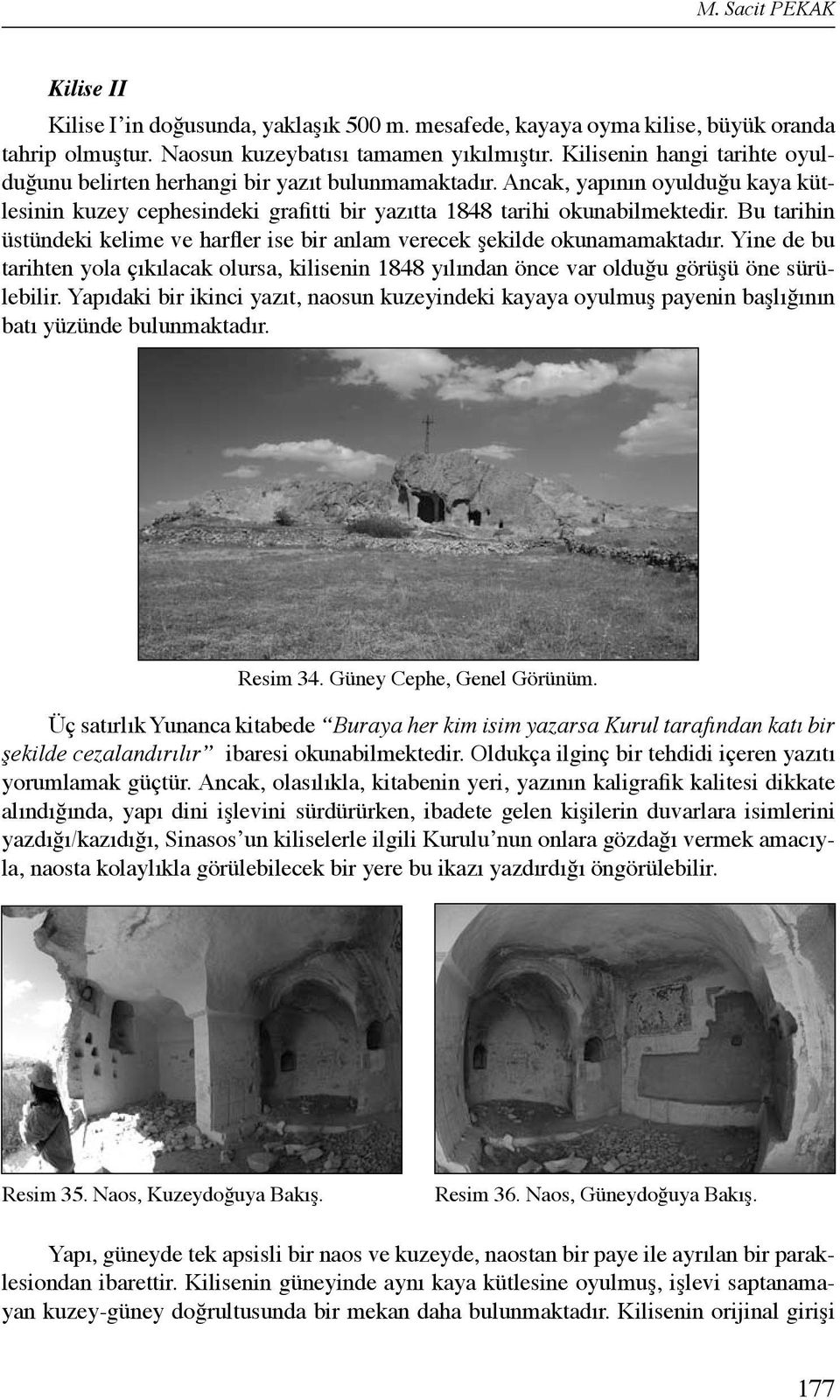 M. Sacit PEKAK

Kilise II

Kilise I'in doğusunda, yaklaşık 500 m. mesafede, kayaya oyma kilise, büyük oranda tahrip olmuştur. Naosun kuzeybatısı tamamen yıkılmıştır. Kilisenin hangi tarihte oyulduğunu belirten herhangi bir yazıt bulunmamaktadır. Ancak, yapının oyulduğu kaya kütlesinin kuzey cephesindeki grafitti bir yazıtta 1848 tarihi okunabilmektedir. Bu tarihin üstündeki kelime ve harfler ise bir anlam verecek şekilde okunamamaktadır. Yine de bu tarihten yola çıkılacak olursa, kilisenin 1848 yılından önce var olduğu görüşü öne sürülebilir. Yapıdaki bir ikinci yazıt, naosun kuzeyindeki kayaya oyulmuş payenin başlığının batı yüzünde bulunmaktadır.

Resim 34. Güney Cephe, Genel Görünüm.

Üç satırlık Yunanca kitabede "Buraya her kim isim yazarsa Kurul tarafından katı bir şekilde cezalandırılır" ibaresi okunabilmektedir. Oldukça ilginç bir tehdidi içeren yazıtı yorumlamak güçtür. Ancak, olasılıkla, kitabenin yeri, yazının kaligrafik kalitesi dikkate alındığında, yapı dini işlevini sürdürürken, ibadete gelen kişilerin duvarlara isimlerini yazdığı/kazıdığı, Sinasos'un kiliselerle ilgili Kurulu'nun onlara gözdağı vermek amacıyla, naosta kolaylıkla görülebilecek bir yere bu ikazı yazdırdığı öngörülebilir.

Resim 35. Naos, Kuzeydoğuya Bakış.

Resim 36. Naos, Güneydoğuya Bakış.

Yapı, güneyde tek apsisli bir naos ve kuzeyde, naostan bir paye ile ayrılan bir paraklesiondan ibarettir. Kilisenin güneyinde aynı kaya kütlesine oyulmuş, işlevi saptanamayan kuzey-güney doğrultusunda bir mekan daha bulunmaktadır. Kilisenin orijinal girişi

177